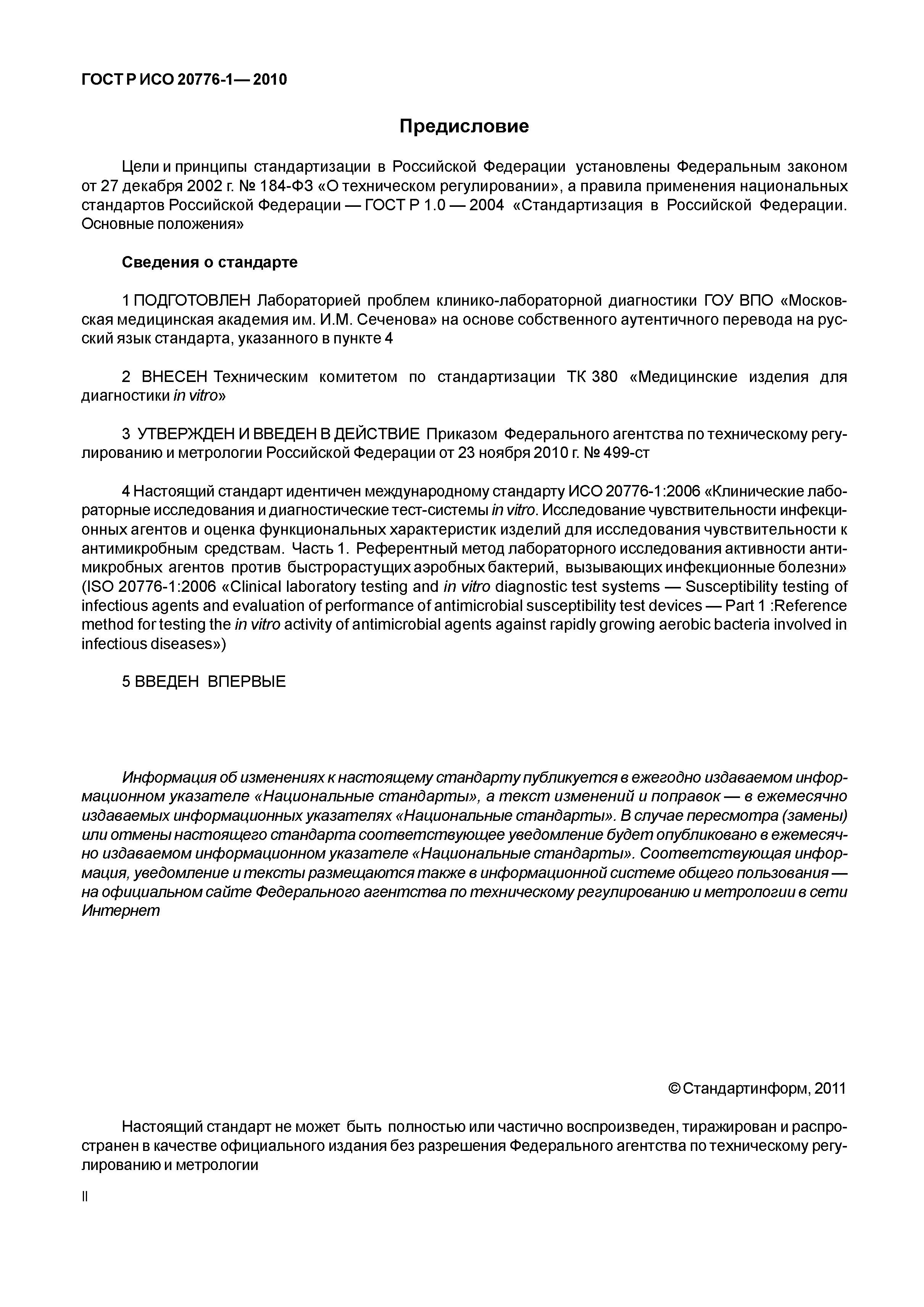 ГОСТ Р ИСО 20776-1— 2010

Предисловие

Цели и принципы стандартизации в Российской Федерации установлены Федеральным законом от 27 декабря 2002 г. № 184-ФЗ «О техническом регулировании», а правила применения национальных стандартов Российской Федерации — ГОСТ Р 1.0 — 2004 «Стандартизация в Российской Федерации. Основные положения»

Сведения о стандарте

1 ПОДГОТОВЛЕН Лабораторией проблем клинико-лабораторной диагностики ГОУ ВПО «Московская медицинская академия им. И.М. Сеченова» на основе собственного аутентичного перевода на русский язык стандарта, указанного в пункте 4

2 ВНЕСЕН Техническим комитетом по стандартизации ТК 380 «Медицинские изделия для диагностики in vitro»

3 УТВЕРЖДЕН И ВВЕДЕН В ДЕЙСТВИЕ Приказом Федерального агентства по техническому регулированию и метрологии Российской Федерации от 23 ноября 2010 г. № 499-ст

4 Настоящий стандарт идентичен международному стандарту ИСО 20776-1:2006 «Клинические лабораторные исследования и диагностические тест-системы in vitro. Исследование чувствительности инфекционных агентов и оценка функциональных характеристик изделий для исследования чувствительности к антимикробным средствам. Часть 1. Референтный метод лабораторного исследования активности антимикробных агентов против быстрорастущих аэробных бактерий, вызывающих инфекционные болезни» (ISO 20776-1:2006 «Clinical laboratory testing and in vitro diagnostic test systems — Susceptibility testing of infectious agents and evaluation of performance of antimicrobial susceptibility test devices — Part 1 :Reference method for testing the in vitro activity of antimicrobial agents against rapidly growing aerobic bacteria involved in infectious diseases»)

5 ВВЕДЕН ВПЕРВЫЕ

Информация об изменениях к настоящему стандарту публикуется в ежегодно издаваемом информационном указателе «Национальные стандарты», а текст изменений и поправок — в ежемесячно издаваемых информационных указателях «Национальные стандарты». В случае пересмотра (замены) или отмены настоящего стандарта соответствующее уведомление будет опубликовано в ежемесячно издаваемом информационном указателе «Национальные стандарты». Соответствующая информация, уведомление и тексты размещаются также в информационной системе общего пользования — на официальном сайте Федерального агентства по техническому регулированию и метрологии в сети Интернет

© Стандартинформ, 2011

Настоящий стандарт не может быть полностью или частично воспроизведен, тиражирован и распространен в качестве официального издания без разрешения Федерального агентства по техническому регулированию и метрологии

II